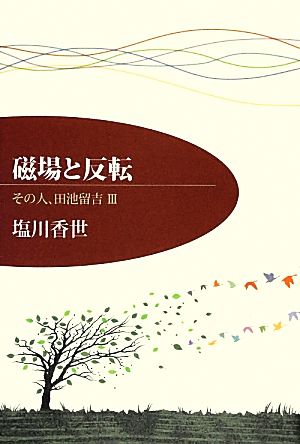 磁場と反転

その人、田池留吉 III

塩川香世